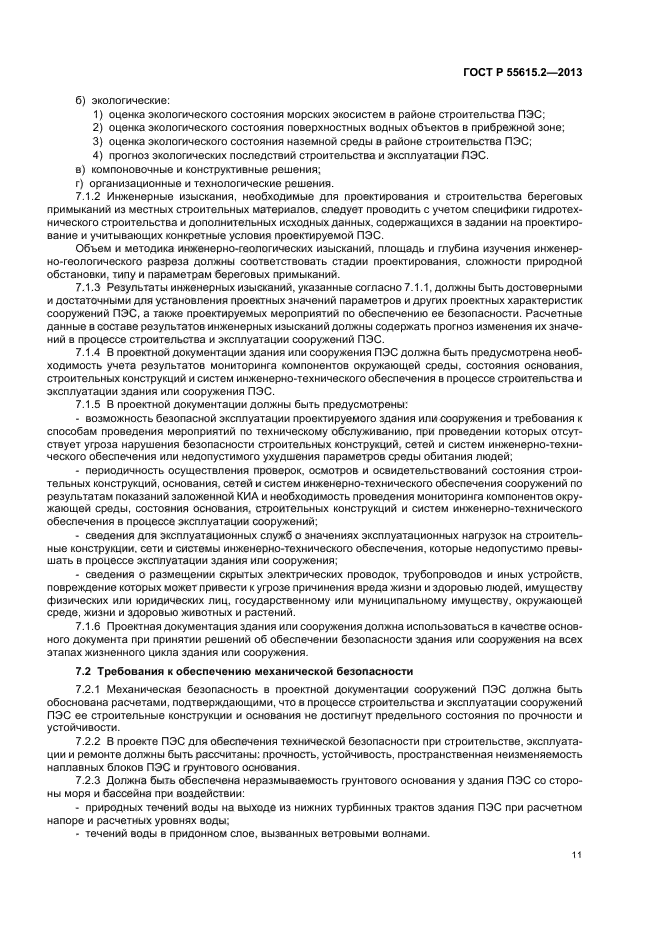 ГОСТ Р 55615.2—2013

б) экологические:
1) оценка экологического состояния морских экосистем в районе строительства ПЭС;
2) оценка экологического состояния поверхностных водных объектов в прибрежной зоне;
3) оценка экологического состояния наземной среды в районе строительства ПЭС;
4) прогноз экологических последствий строительства и эксплуатации ПЭС.
в) компоновочные и конструктивные решения;
г) организационные и технологические решения.

7.1.2 Инженерные изыскания, необходимые для проектирования и строительства береговых примыканий из местных строительных материалов, следует проводить с учетом специфики гидротехнического строительства и дополнительных исходных данных, содержащихся в задании на проектирование и учитывающих конкретные условия проектируемой ПЭС.

Объем и методика инженерно-геологических изысканий, площадь и глубина изучения инженерно-геологического разреза должны соответствовать стадии проектирования, сложности природной обстановки, типу и параметрам береговых примыканий.

7.1.3 Результаты инженерных изысканий, указанные согласно 7.1.1, должны быть достоверными и достаточными для установления проектных значений параметров и других проектных характеристик сооружений ПЭС, а также проектируемых мероприятий по обеспечению ее безопасности. Расчетные данные в составе результатов инженерных изысканий должны содержать прогноз изменения их значений в процессе строительства и эксплуатации сооружений ПЭС.

7.1.4 В проектной документации здания или сооружения ПЭС должна быть предусмотрена необходимость учета результатов мониторинга компонентов окружающей среды, состояния основания, строительных конструкций и систем инженерно-технического обеспечения в процессе строительства и эксплуатации здания или сооружения ПЭС.

7.1.5 В проектной документации должны быть предусмотрены:

- возможность безопасной эксплуатации проектируемого здания или сооружения и требования к способам проведения мероприятий по техническому обслуживанию, при проведении которых отсутствует угроза нарушения безопасности строительных конструкций, сетей и систем инженерно-технического обеспечения или недопустимого ухудшения параметров среды обитания людей;

- периодичность осуществления проверок, осмотров и освидетельствований состояния строительных конструкций, основания, сетей и систем инженерно-технического обеспечения сооружений по результатам показаний заложенной КИА и необходимость проведения мониторинга компонентов окружающей среды, состояния основания, строительных конструкций и систем инженерно-технического обеспечения в процессе эксплуатации сооружений;

- сведения для эксплуатационных служб о значениях эксплуатационных нагрузок на строительные конструкции, сети и системы инженерно-технического обеспечения, которые недопустимо превышать в процессе эксплуатации здания или сооружения;

- сведения о размещении скрытых электрических проводок, трубопроводов и иных устройств, повреждение которых может привести к угрозе причинения вреда жизни и здоровью людей, имуществу физических или юридических лиц, государственному или муниципальному имуществу, окружающей среде, жизни и здоровью животных и растений.

7.1.6 Проектная документация здания или сооружения должна использоваться в качестве основного документа при принятии решений об обеспечении безопасности здания или сооружения на всех этапах жизненного цикла здания или сооружения.

7.2 Требования к обеспечению механической безопасности

7.2.1 Механическая безопасность в проектной документации сооружений ПЭС должна быть обоснована расчетами, подтверждающими, что в процессе строительства и эксплуатации сооружений ПЭС ее строительные конструкции и основания не достигнут предельного состояния по прочности и устойчивости.

7.2.2 В проекте ПЭС для обеспечения технической безопасности при строительстве, эксплуатации и ремонте должны быть рассчитаны: прочность, устойчивость, пространственная неизменяемость наплавных блоков ПЭС и грунтового основания.

7.2.3 Должна быть обеспечена неразмываемость грунтового основания у здания ПЭС со стороны моря и бассейна при воздействии:

- природных течений воды на выходе из нижних турбинных трактов здания ПЭС при расчетном напоре и расчетных уровнях воды;

- течений воды в придонном слое, вызванных ветровыми волнами.

11